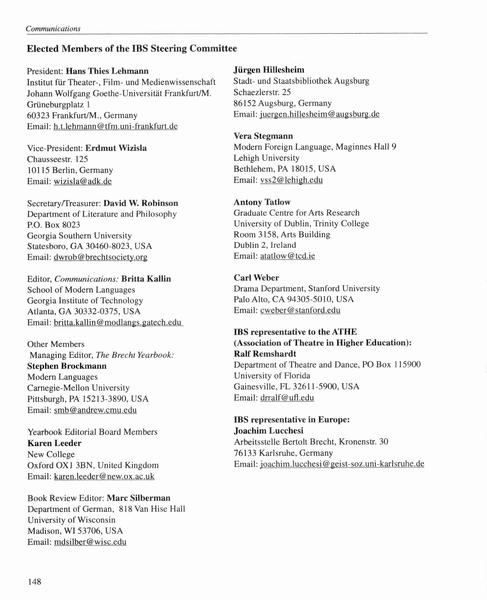 Communications

Elected Members of the IBS Steering Committee

President: Hans Thies Lehmann
Institut für Theater-, Film- und Medienwissenschaft
Johann Wolfgang Goethe-Universität Frankfurt/M.
Grüneburgplatz 1
60323 Frankfurt/M., Germany
Email: h.t.lehmann@tfm.uni-frankfurt.de

Vice-President: Erdmut Wizisla
Chausseestr. 125
10115 Berlin, Germany
Email: wizisla@adk.de

Secretary/Treasurer: David W. Robinson
Department of Literature and Philosophy
P.O. Box 8023
Georgia Southern University
Statesboro, GA 30460-8023, USA
Email: dwrob@brechtsociety.org

Editor, Communications: Britta Kallin
School of Modern Languages
Georgia Institute of Technology
Atlanta, GA 30332-0375, USA
Email: britta.kallin@modlangs.gatech.edu

Other Members
Managing Editor, The Brecht Yearbook:
Stephen Brockmann
Modern Languages
Carnegie-Mellon University
Pittsburgh, PA 15213-3890, USA
Email: smb@andrew.cmu.edu

Yearbook Editorial Board Members
Karen Leeder
New College
Oxford OX1 3BN, United Kingdom
Email: karen.leeder@new.ox.ac.uk

Book Review Editor: Marc Silberman
Department of German, 818 Van Hise Hall
University of Wisconsin
Madison, WI 53706, USA
Email: mdsilber@wisc.edu

Jürgen Hillesheim
Stadt- und Staatsbibliothek Augsburg
Schaezlerstr. 25
86152 Augsburg, Germany
Email: juergen.hillesheim@augsburg.de

Vera Stegmann
Modern Foreign Language, Maginnes Hall 9
Lehigh University
Bethlehem, PA 18015, USA
Email: vss2@lehigh.edu

Antony Tatlow
Graduate Centre for Arts Research
University of Dublin, Trinity College
Room 3158, Arts Building
Dublin 2, Ireland
Email: atatlow@tcd.ie

Carl Weber
Drama Department, Stanford University
Palo Alto, CA 94305-5010, USA
Email: cweber@stanford.edu

IBS representative to the ATHE
(Association of Theatre in Higher Education):
Ralf Remshardt
Department of Theatre and Dance, PO Box 115900
University of Florida
Gainesville, FL 32611-5900, USA
Email: drralf@ufl.edu

IBS representative in Europe:
Joachim Lucchesi
Arbeitsstelle Bertolt Brecht, Kronenstr. 30
76133 Karlsruhe, Germany
Email: joachim.lucchesi@geist-soz.uni-karlsruhe.de

148